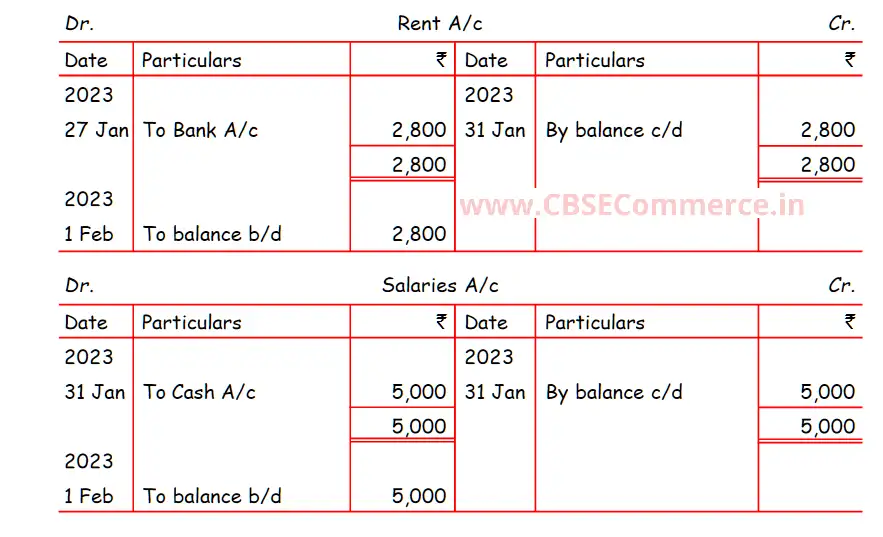 Dr. Rent A/c Cr.

| Date | Particulars | ₹ | Date | Particulars | ₹ |
|---|---|---|---|---|---|
| 2023 | | | 2023 | | |
| 27 Jan | To Bank A/c | 2,800 | 31 Jan | By balance c/d | 2,800 |
| | | 2,800 | | | 2,800 |
| 2023 | | | | | |
| 1 Feb | To balance b/d | 2,800 | | | |

Dr. Salaries A/c Cr.

| Date | Particulars | ₹ | Date | Particulars | ₹ |
|---|---|---|---|---|---|
| 2023 | | | 2023 | | |
| 31 Jan | To Cash A/c | 5,000 | 31 Jan | By balance c/d | 5,000 |
| | | 5,000 | | | 5,000 |
| 2023 | | | | | |
| 1 Feb | To balance b/d | 5,000 | | | |

www.CBSECommerce.in